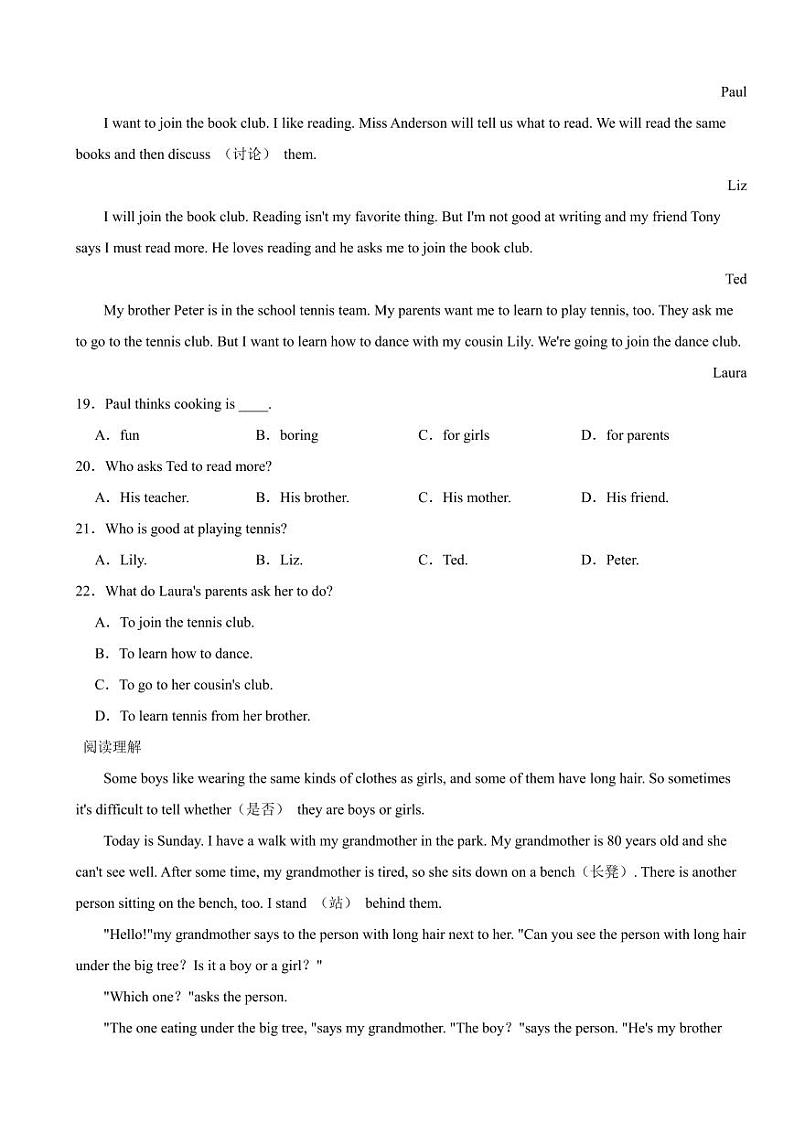 Paul

I want to join the book club. I like reading. Miss Anderson will tell us what to read. We will read the same books and then discuss （讨论） them.

Liz

I will join the book club. Reading isn't my favorite thing. But I'm not good at writing and my friend Tony says I must read more. He loves reading and he asks me to join the book club.

Ted

My brother Peter is in the school tennis team. My parents want me to learn to play tennis, too. They ask me to go to the tennis club. But I want to learn how to dance with my cousin Lily. We're going to join the dance club.

Laura

19．Paul thinks cooking is ____.

A．fun　B．boring　C．for girls　D．for parents

20．Who asks Ted to read more?

A．His teacher.　B．His brother.　C．His mother.　D．His friend.

21．Who is good at playing tennis?

A．Lily.　B．Liz.　C．Ted.　D．Peter.

22．What do Laura's parents ask her to do?

A．To join the tennis club.

B．To learn how to dance.

C．To go to her cousin's club.

D．To learn tennis from her brother.

阅读理解

Some boys like wearing the same kinds of clothes as girls, and some of them have long hair. So sometimes it's difficult to tell whether（是否） they are boys or girls.

Today is Sunday. I have a walk with my grandmother in the park. My grandmother is 80 years old and she can't see well. After some time, my grandmother is tired, so she sits down on a bench（长凳）. There is another person sitting on the bench, too. I stand （站） behind them.

"Hello!"my grandmother says to the person with long hair next to her. "Can you see the person with long hair under the big tree？Is it a boy or a girl？"

"Which one？"asks the person.

"The one eating under the big tree, "says my grandmother. "The boy？"says the person. "He's my brother